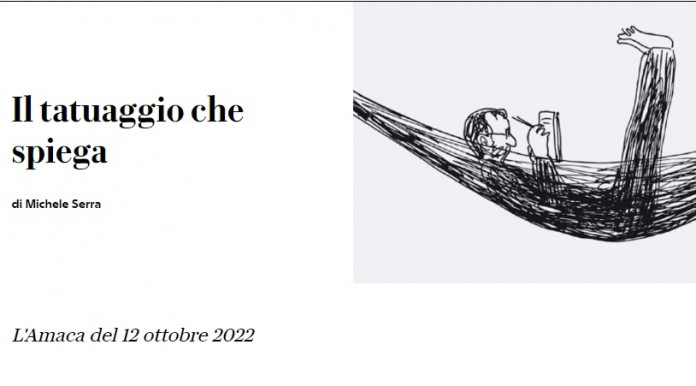 Il tatuaggio che spiega

di Michele Serra

L'Amaca del 12 ottobre 2022